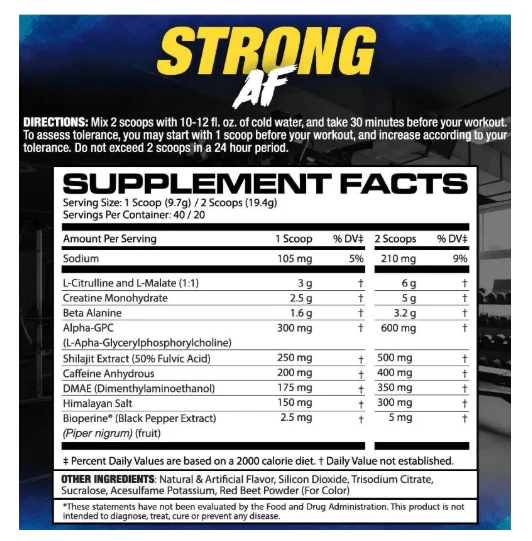 STRONG
AF

DIRECTIONS: Mix 2 scoops with 10-12 fl. oz. of cold water, and take 30 minutes before your workout. To assess tolerance, you may start with 1 scoop before your workout, and increase according to your tolerance. Do not exceed 2 scoops in a 24 hour period.

SUPPLEMENT FACTS
Serving Size: 1 Scoop (9.7g) / 2 Scoops (19.4g)
Servings Per Container: 40 / 20

| Amount Per Serving | 1 Scoop | % DV‡ | 2 Scoops | % DV‡ |
|---|---|---|---|---|
| Sodium | 105 mg | 5% | 210 mg | 9% |
| L-Citrulline and L-Malate (1:1) | 3 g | † | 6 g | † |
| Creatine Monohydrate | 2.5 g | † | 5 g | † |
| Beta Alanine | 1.6 g | † | 3.2 g | † |
| Alpha-GPC (L-Apha-Glycerylphosphorylcholine) | 300 mg | † | 600 mg | † |
| Shilajit Extract (50% Fulvic Acid) | 250 mg | † | 500 mg | † |
| Caffeine Anhydrous | 200 mg | † | 400 mg | † |
| DMAE (Dimenthylaminoethanol) | 175 mg | † | 350 mg | † |
| Himalayan Salt | 150 mg | † | 300 mg | † |
| Bioperine® (Black Pepper Extract) (Piper nigrum) (fruit) | 2.5 mg | † | 5 mg | † |

‡ Percent Daily Values are based on a 2000 calorie diet. † Daily Value not established.

OTHER INGREDIENTS: Natural & Artificial Flavor, Silicon Dioxide, Trisodium Citrate, Sucralose, Acesulfame Potassium, Red Beet Powder (For Color)

*These statements have not been evaluated by the Food and Drug Administration. This product is not intended to diagnose, treat, cure or prevent any disease.